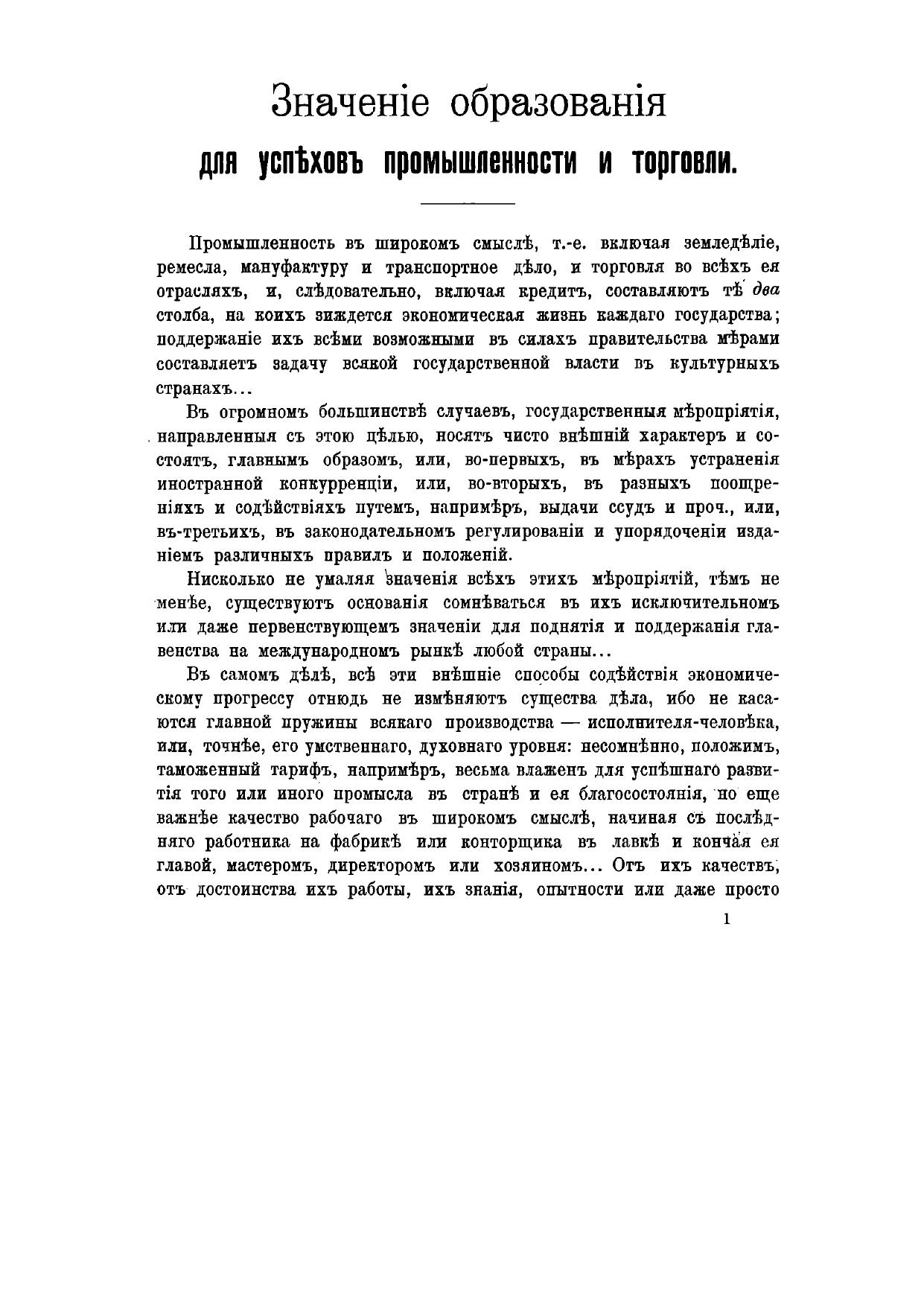 Значеніе образованія

для успѣховъ промышленности и торговли.

Промышленность въ широкомъ смыслѣ, т.-е. включая земледѣліе, ремесла, мануфактуру и транспортное дѣло, и торговля во всѣхъ ея отрасляхъ, и, слѣдовательно, включая кредитъ, составляютъ тѣ два столба, на коихъ зиждется экономическая жизнь каждаго государства; поддержаніе ихъ всѣми возможными въ силахъ правительства мѣрами составляетъ задачу всякой государственной власти въ культурныхъ странахъ...

Въ огромномъ большинствѣ случаевъ, государственныя мѣропріятія, направленныя съ этою цѣлью, носятъ чисто внѣшній характеръ и состоятъ, главнымъ образомъ, или, во-первыхъ, въ мѣрахъ устраненія иностранной конкурренціи, или, во-вторыхъ, въ разныхъ поощреніяхъ и содѣйствіяхъ путемъ, напримѣръ, выдачи ссудъ и проч., или, въ-третьихъ, въ законодательномъ регулированіи и упорядоченіи изданіемъ различныхъ правилъ и положеній.

Нисколько не умаляя значенія всѣхъ этихъ мѣропріятій, тѣмъ не менѣе, существуютъ основанія сомнѣваться въ ихъ исключительномъ или даже первенствующемъ значеніи для поднятія и поддержанія главенства на международномъ рынкѣ любой страны...

Въ самомъ дѣлѣ, всѣ эти внѣшніе способы содѣйствія экономическому прогрессу отнюдь не измѣняютъ существа дѣла, ибо не касаются главной пружины всякаго производства — исполнителя-человѣка, или, точнѣе, его умственнаго, духовнаго уровня: несомнѣнно, положимъ, таможенный тарифъ, напримѣръ, весьма влаженъ для успѣшнаго развитія того или иного промысла въ странѣ и ея благосостоянія, но еще важнѣе качество рабочаго въ широкомъ смыслѣ, начиная съ послѣдняго работника на фабрикѣ или конторщика въ лавкѣ и кончая ея главой, мастеромъ, директоромъ или хозяиномъ... Отъ ихъ качествъ, отъ достоинства ихъ работы, ихъ знанія, опытности или даже просто

1